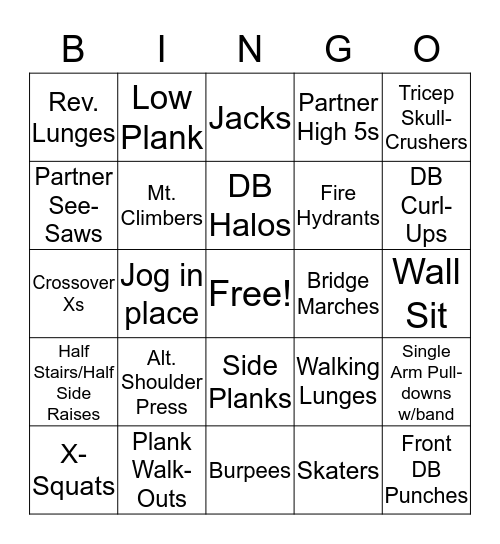 | B | I | N | G | O |
|---|---|---|---|---|
| Rev. Lunges | Low Plank | Jacks | Partner High 5s | Tricep Skull-Crushers |
| Partner See-Saws | Mt. Climbers | DB Halos | Fire Hydrants | DB Curl-Ups |
| Crossover Xs | Jog in place | Free! | Bridge Marches | Wall Sit |
| Half Stairs/Half Side Raises | Alt. Shoulder Press | Side Planks | Walking Lunges | Single Arm Pull-downs w/band |
| X-Squats | Plank Walk-Outs | Burpees | Skaters | Front DB Punches |